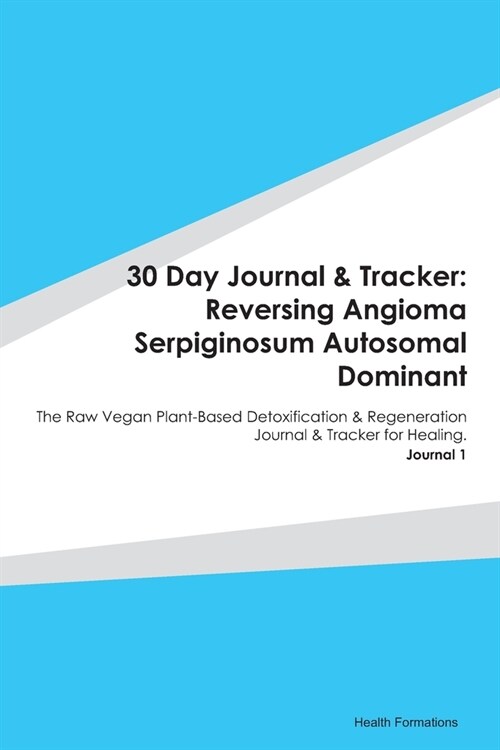 30 Day Journal & Tracker: Reversing Angioma Serpiginosum Autosomal Dominant

The Raw Vegan Plant-Based Detoxification & Regeneration Journal & Tracker for Healing.

Journal 1

Health Formations